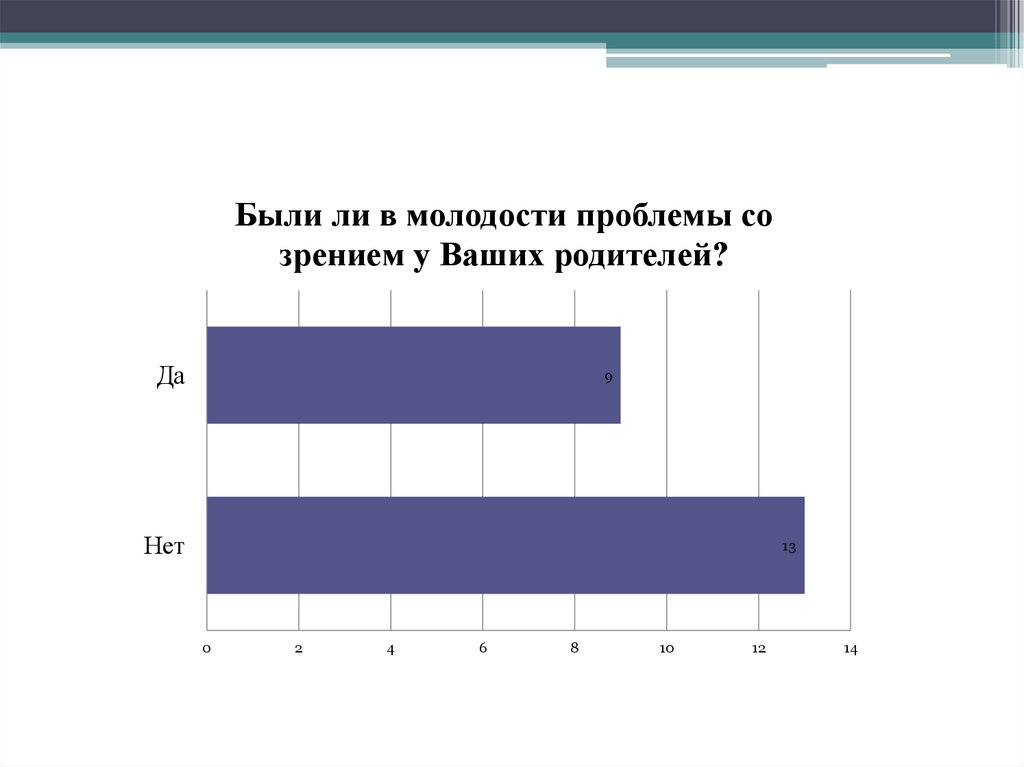 Были ли в молодости проблемы со зрением у Ваших родителей?

Да

9

Нет

13

0
2
4
6
8
10
12
14